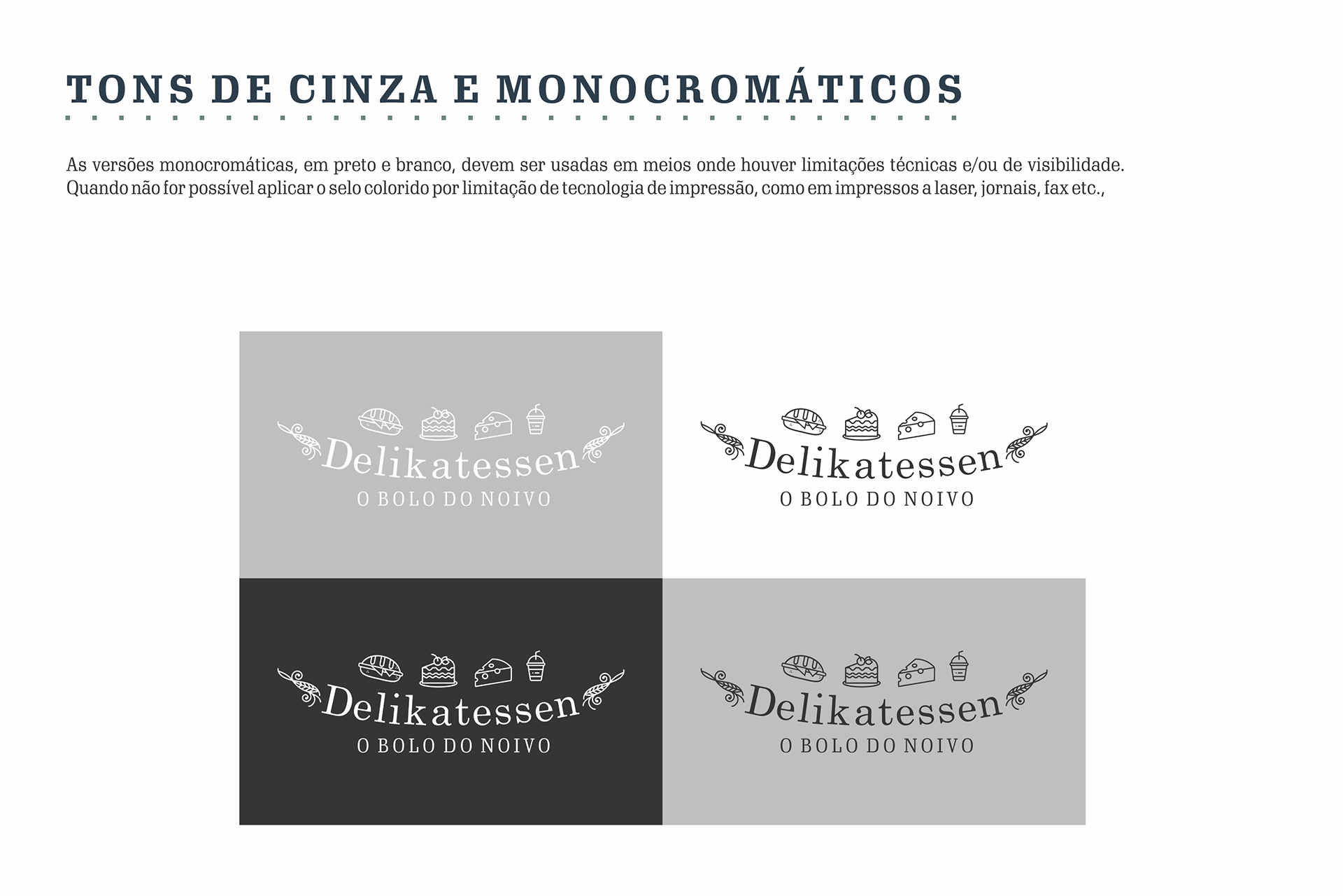 TONS DE CINZA E MONOCROMÁTICOS

As versões monocromáticas, em preto e branco, devem ser usadas em meios onde houver limitações técnicas e/ou de visibilidade. Quando não for possível aplicar o selo colorido por limitação de tecnologia de impressão, como em impressos a laser, jornais, fax etc.,

Delikatessen
O BOLO DO NOIVO

Delikatessen
O BOLO DO NOIVO

Delikatessen
O BOLO DO NOIVO

Delikatessen
O BOLO DO NOIVO